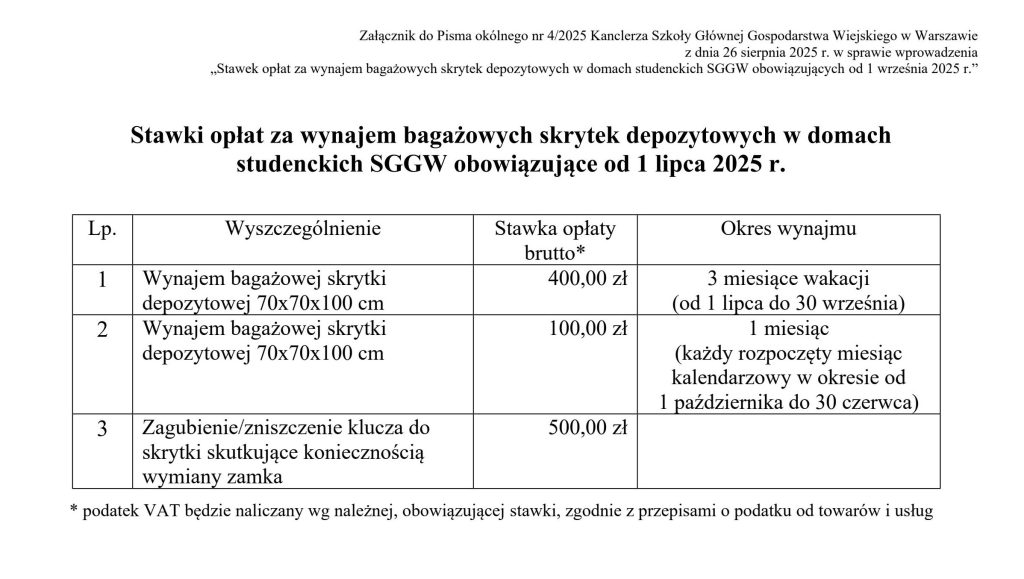 Załącznik do Pisma okólnego nr 4/2025 Kanclerza Szkoły Głównej Gospodarstwa Wiejskiego w Warszawie
z dnia 26 sierpnia 2025 r. w sprawie wprowadzenia
„Stawek opłat za wynajem bagażowych skrytek depozytowych w domach studenckich SGGW obowiązujących od 1 września 2025 r."

Stawki opłat za wynajem bagażowych skrytek depozytowych w domach studenckich SGGW obowiązujące od 1 lipca 2025 r.

| Lp. | Wyszczególnienie | Stawka opłaty brutto* | Okres wynajmu |
|---|---|---|---|
| 1 | Wynajem bagażowej skrytki depozytowej 70x70x100 cm | 400,00 zł | 3 miesiące wakacji (od 1 lipca do 30 września) |
| 2 | Wynajem bagażowej skrytki depozytowej 70x70x100 cm | 100,00 zł | 1 miesiąc (każdy rozpoczęty miesiąc kalendarzowy w okresie od 1 października do 30 czerwca) |
| 3 | Zagubienie/zniszczenie klucza do skrytki skutkujące koniecznością wymiany zamka | 500,00 zł | |

* podatek VAT będzie naliczany wg należnej, obowiązującej stawki, zgodnie z przepisami o podatku od towarów i usług